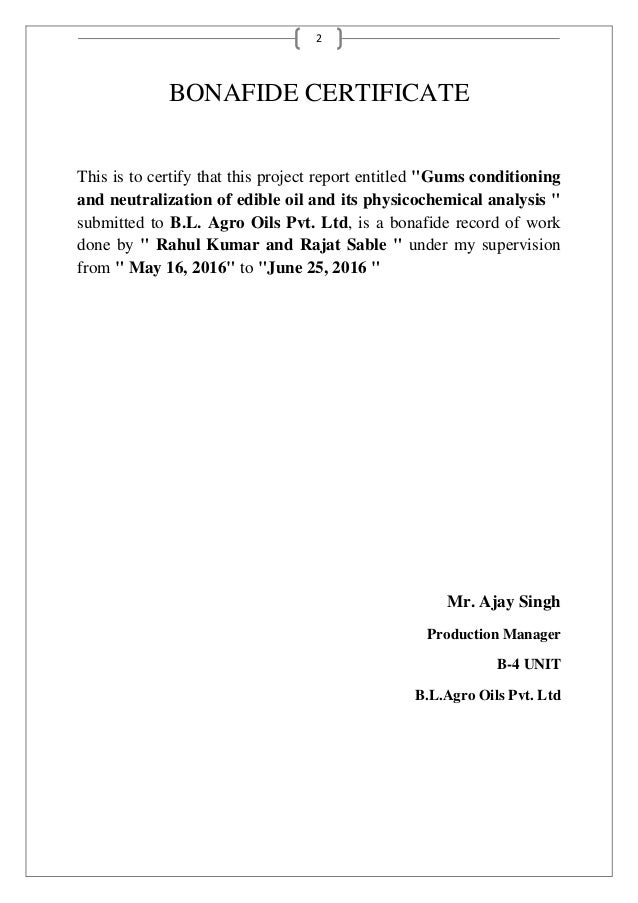 2

BONAFIDE CERTIFICATE

This is to certify that this project report entitled "Gums conditioning and neutralization of edible oil and its physicochemical analysis " submitted to B.L. Agro Oils Pvt. Ltd, is a bonafide record of work done by " Rahul Kumar and Rajat Sable " under my supervision from " May 16, 2016" to "June 25, 2016 "

Mr. Ajay Singh

Production Manager

B-4 UNIT

B.L.Agro Oils Pvt. Ltd